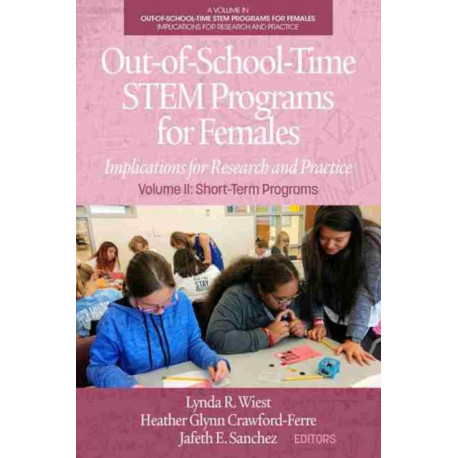 A VOLUME IN
OUT-OF-SCHOOL-TIME STEM PROGRAMS FOR FEMALES
IMPLICATIONS FOR RESEARCH AND PRACTICE

Out-of-School-Time STEM Programs for Females

Implications for Research and Practice

Volume II: Short-Term Programs

Lynda R. Wiest
Heather Glynn Crawford-Ferre
Jafeth E. Sanchez EDITORS